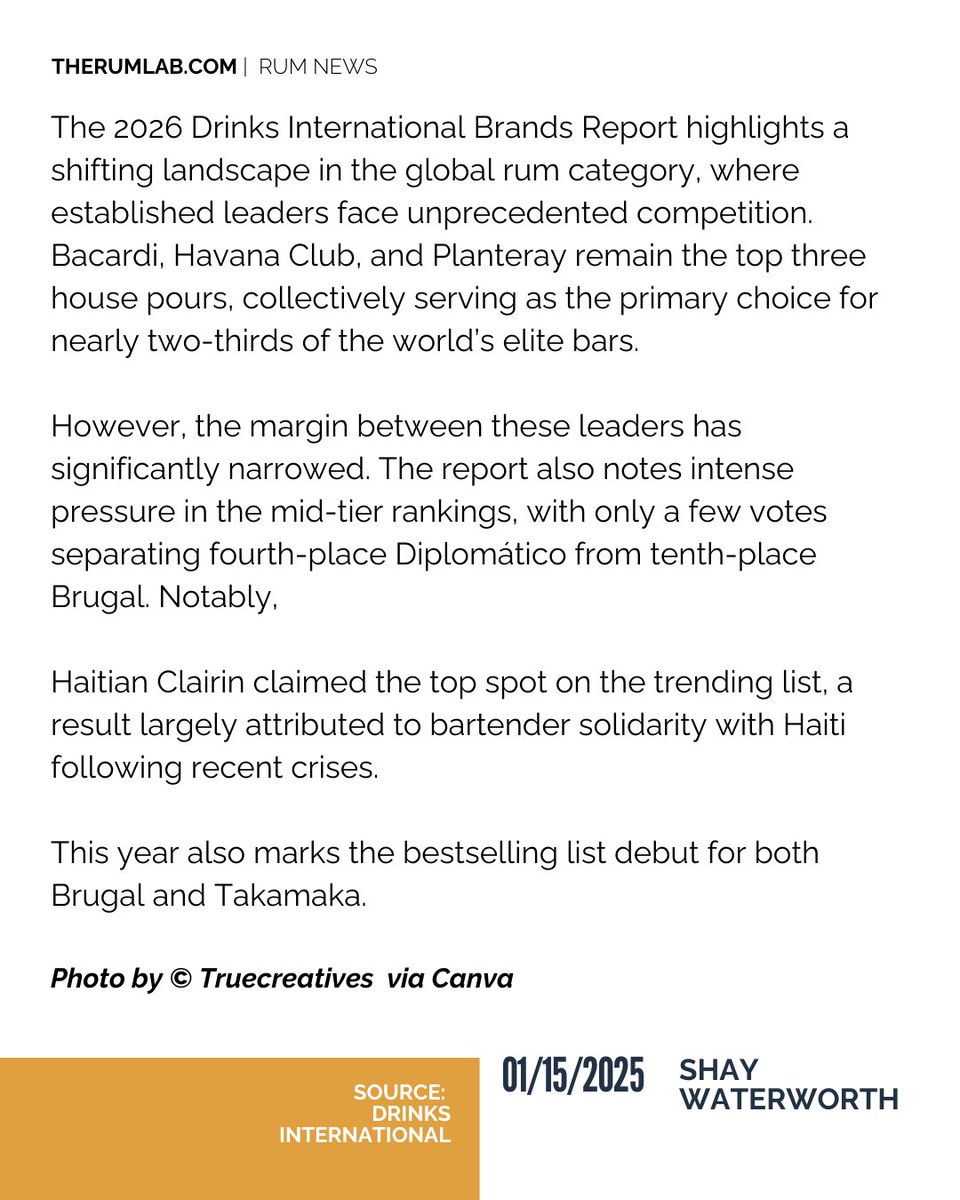 THERUMLAB.COM | RUM NEWS

The 2026 Drinks International Brands Report highlights a shifting landscape in the global rum category, where established leaders face unprecedented competition. Bacardi, Havana Club, and Planteray remain the top three house pours, collectively serving as the primary choice for nearly two-thirds of the world's elite bars.

However, the margin between these leaders has significantly narrowed. The report also notes intense pressure in the mid-tier rankings, with only a few votes separating fourth-place Diplomático from tenth-place Brugal. Notably,

Haitian Clairin claimed the top spot on the trending list, a result largely attributed to bartender solidarity with Haiti following recent crises.

This year also marks the bestselling list debut for both Brugal and Takamaka.

Photo by © Truecreatives via Canva

SOURCE: DRINKS INTERNATIONAL

01/15/2025

SHAY WATERWORTH